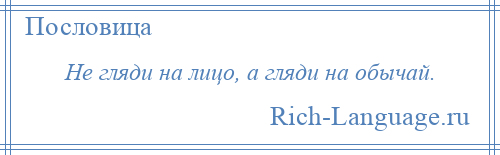 Пословица

Не гляди на лицо, а гляди на обычай.

Rich-Language.ru